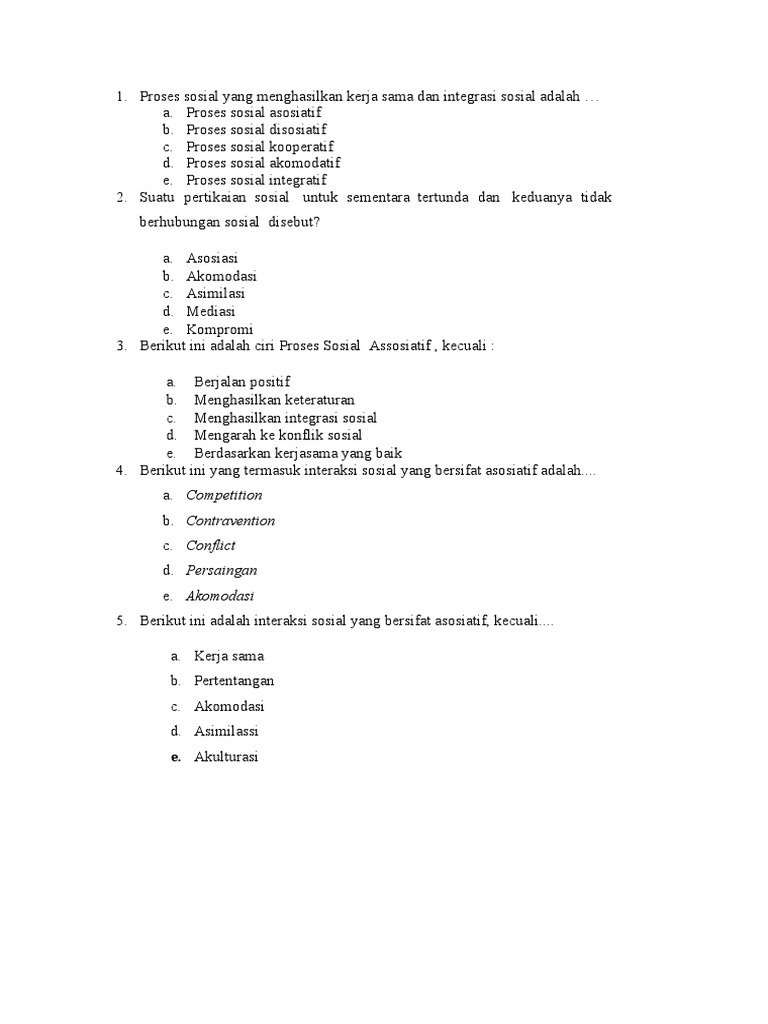 1. Proses sosial yang menghasilkan kerja sama dan integrasi sosial adalah …
a. Proses sosial asosiatif
b. Proses sosial disosiatif
c. Proses sosial kooperatif
d. Proses sosial akomodatif
e. Proses sosial integratif

2. Suatu pertikaian sosial untuk sementara tertunda dan keduanya tidak berhubungan sosial disebut?
a. Asosiasi
b. Akomodasi
c. Asimilasi
d. Mediasi
e. Kompromi

3. Berikut ini adalah ciri Proses Sosial Assosiatif , kecuali :
a. Berjalan positif
b. Menghasilkan keteraturan
c. Menghasilkan integrasi sosial
d. Mengarah ke konflik sosial
e. Berdasarkan kerjasama yang baik

4. Berikut ini yang termasuk interaksi sosial yang bersifat asosiatif adalah....
a. Competition
b. Contravention
c. Conflict
d. Persaingan
e. Akomodasi

5. Berikut ini adalah interaksi sosial yang bersifat asosiatif, kecuali....
a. Kerja sama
b. Pertentangan
c. Akomodasi
d. Asimilassi
e. Akulturasi